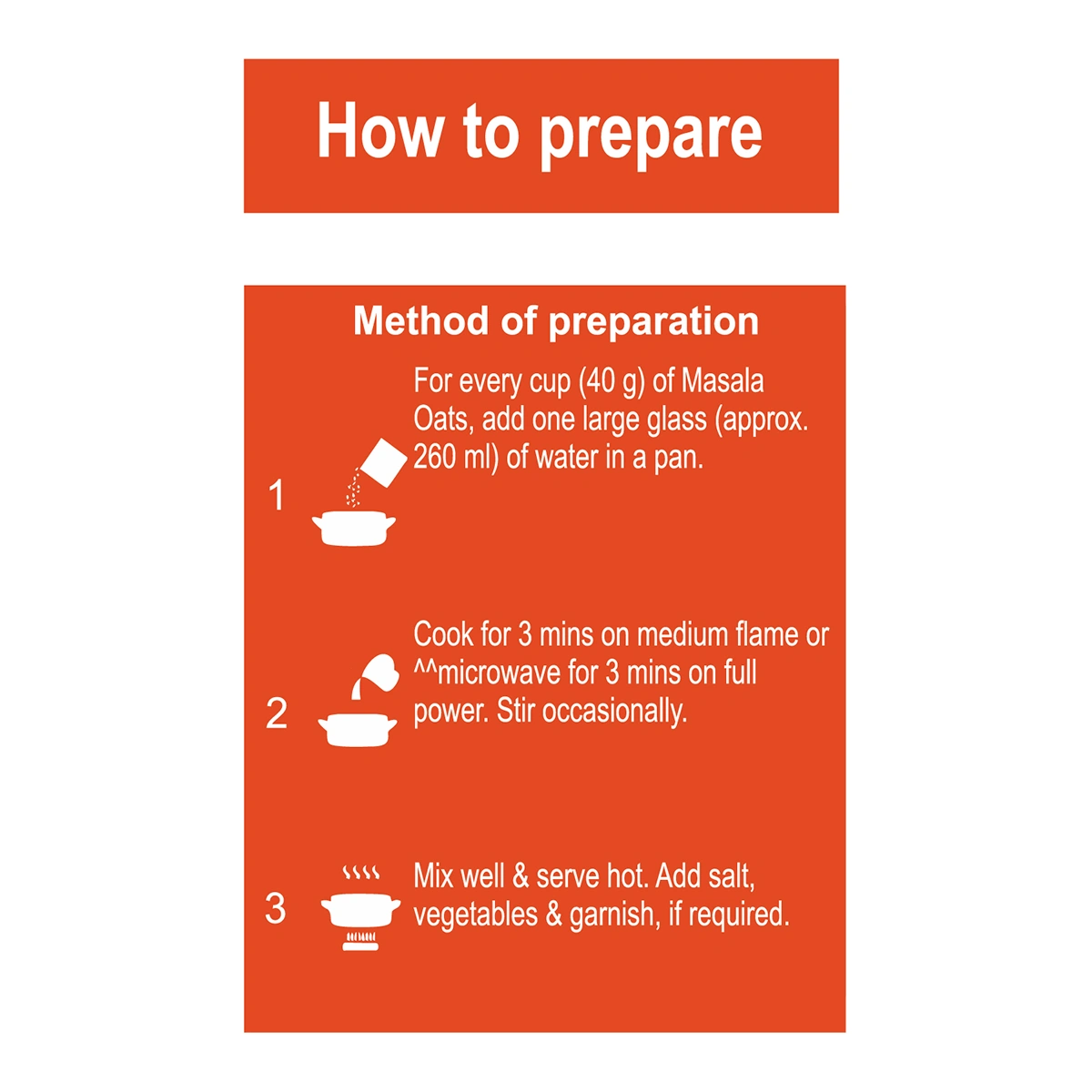 How to prepare

Method of preparation

1 For every cup (40 g) of Masala Oats, add one large glass (approx. 260 ml) of water in a pan.

2 Cook for 3 mins on medium flame or ^^microwave for 3 mins on full power. Stir occasionally.

3 Mix well & serve hot. Add salt, vegetables & garnish, if required.